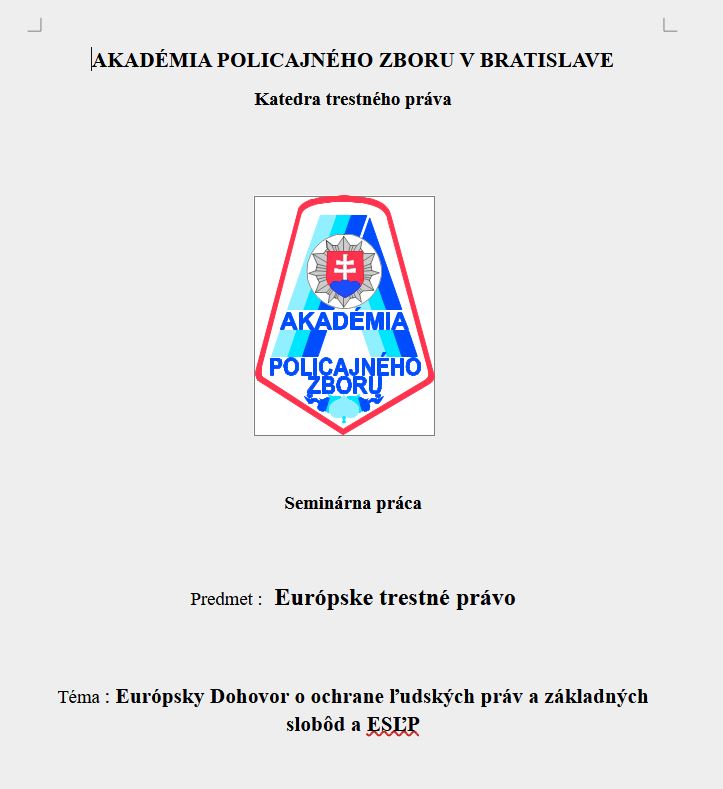 AKADÉMIA POLICAJNÉHO ZBORU V BRATISLAVE

Katedra trestného práva

AKADÉMIA
POLICAJNÉHO
ZBORU

Seminárna práca

Predmet : Európske trestné právo

Téma : Európsky Dohovor o ochrane ľudských práv a základných slobôd a ESĽP